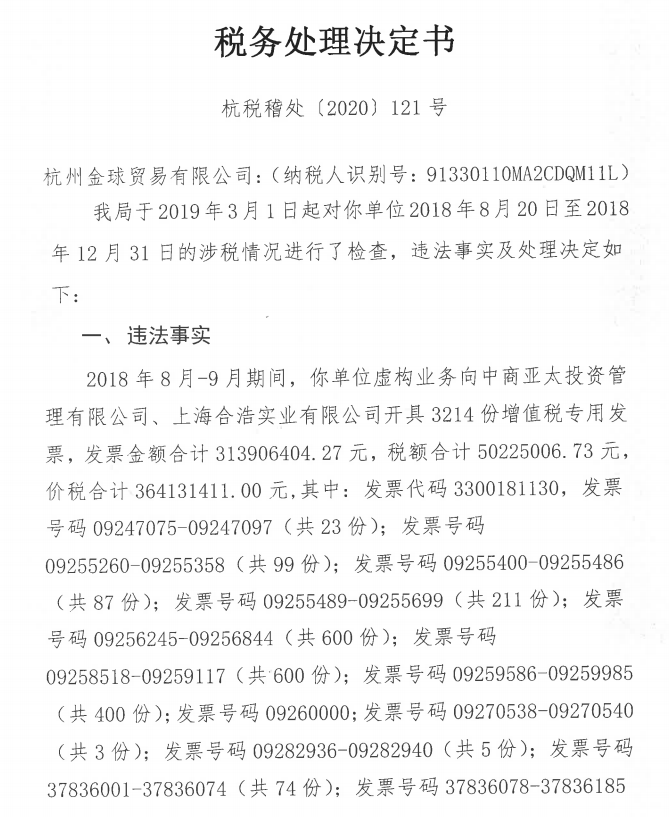 税务处理决定书

杭税稽处〔2020〕121号

杭州金球贸易有限公司：（纳税人识别号：91330110MA2CDQM11L）

我局于2019年3月1日起对你单位2018年8月20日至2018年12月31日的涉税情况进行了检查，违法事实及处理决定如下：

一、违法事实

2018年8月-9月期间，你单位虚构业务向中商亚太投资管理有限公司、上海合浩实业有限公司开具3214份增值税专用发票，发票金额合计313906404.27元，税额合计50225006.73元，价税合计364131411.00元,其中：发票代码3300181130，发票号码09247075-09247097（共23份）；发票号码09255260-09255358（共99份）；发票号码09255400-09255486（共87份）；发票号码09255489-09255699（共211份）；发票号码09256245-09256844（共600份）；发票号码09258518-09259117（共600份）；发票号码09259586-09259985（共400份）；发票号码09260000；发票号码09270538-09270540（共3份）；发票号码09282936-09282940（共5份）；发票号码37836001-37836074（共74份）；发票号码37836078-37836185